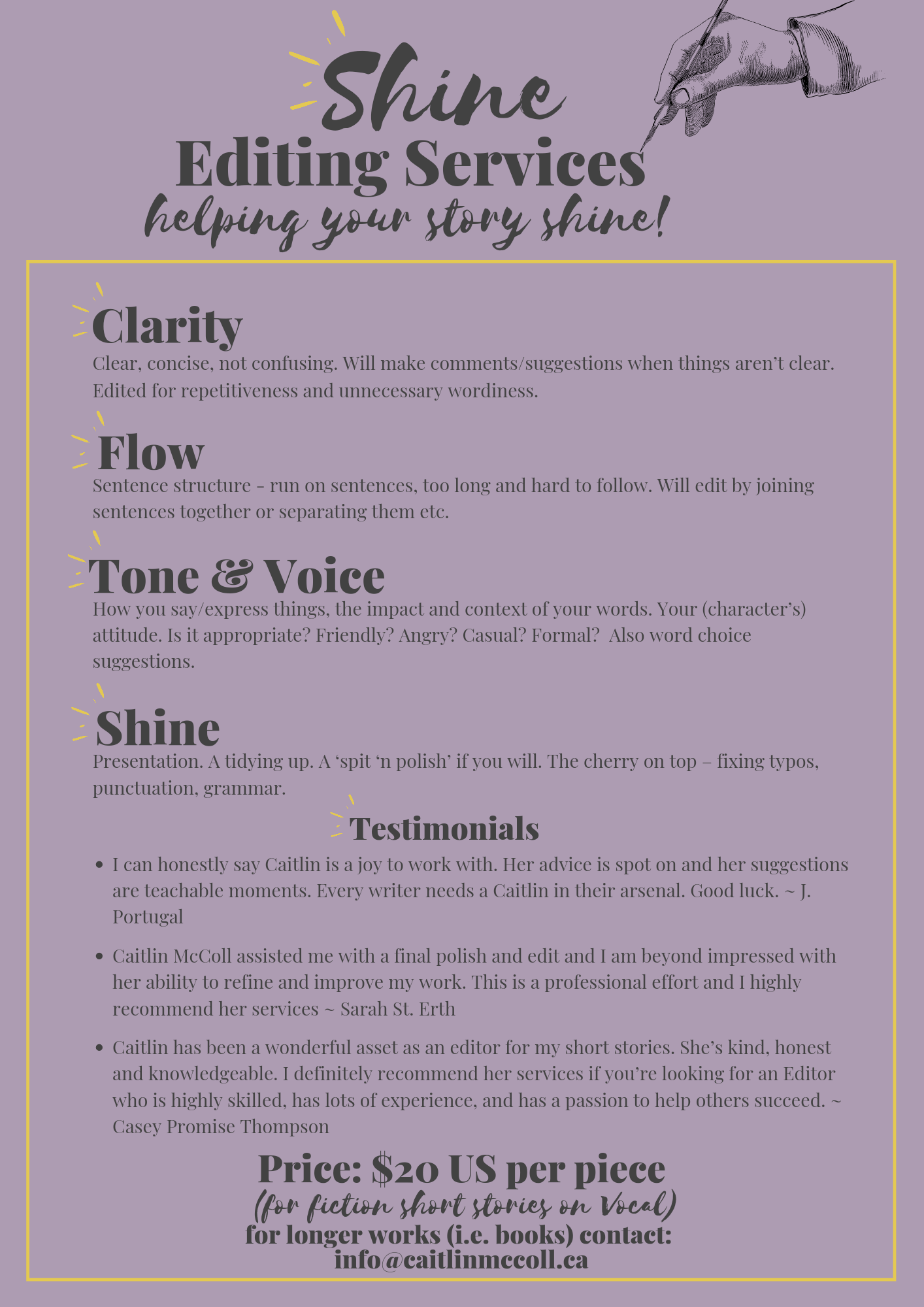 Shine
Editing Services
helping your story shine!

Clarity

Clear, concise, not confusing. Will make comments/suggestions when things aren't clear. Edited for repetitiveness and unnecessary wordiness.

Flow

Sentence structure - run on sentences, too long and hard to follow. Will edit by joining sentences together or separating them etc.

Tone & Voice

How you say/express things, the impact and context of your words. Your (character's) attitude. Is it appropriate? Friendly? Angry? Casual? Formal? Also word choice suggestions.

Shine

Presentation. A tidying up. A 'spit 'n polish' if you will. The cherry on top – fixing typos, punctuation, grammar.

Testimonials

• I can honestly say Caitlin is a joy to work with. Her advice is spot on and her suggestions are teachable moments. Every writer needs a Caitlin in their arsenal. Good luck. ~ J. Portugal

• Caitlin McColl assisted me with a final polish and edit and I am beyond impressed with her ability to refine and improve my work. This is a professional effort and I highly recommend her services ~ Sarah St. Erth

• Caitlin has been a wonderful asset as an editor for my short stories. She's kind, honest and knowledgeable. I definitely recommend her services if you're looking for an Editor who is highly skilled, has lots of experience, and has a passion to help others succeed. ~ Casey Promise Thompson

Price: $20 US per piece
(for fiction short stories on Vocal)
for longer works (i.e. books) contact:
info@caitlinmccoll.ca